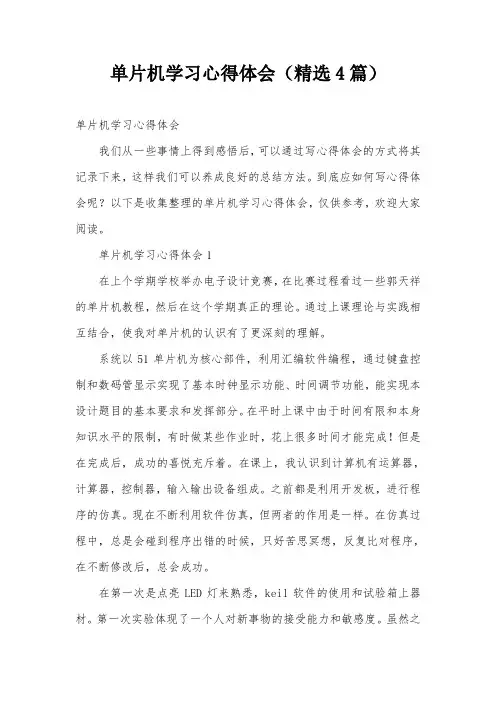 单片机学习心得体会（精选4篇）

单片机学习心得体会

我们从一些事情上得到感悟后，可以通过写心得体会的方式将其记录下来，这样我们可以养成良好的总结方法。到底应如何写心得体会呢？以下是收集整理的单片机学习心得体会，仅供参考，欢迎大家阅读。

单片机学习心得体会1

在上个学期学校举办电子设计竞赛，在比赛过程看过一些郭天祥的单片机教程，然后在这个学期真正的理论。通过上课理论与实践相互结合，使我对单片机的认识有了更深刻的理解。

系统以51单片机为核心部件，利用汇编软件编程，通过键盘控制和数码管显示实现了基本时钟显示功能、时间调节功能，能实现本设计题目的基本要求和发挥部分。在平时上课中由于时间有限和本身知识水平的限制，有时做某些作业时，花上很多时间才能完成！但是在完成后，成功的喜悦充斥着。在课上，我认识到计算机有运算器，计算器，控制器，输入输出设备组成。之前都是利用开发板，进行程序的仿真。现在不断利用软件仿真，但两者的作用是一样。在仿真过程中，总是会碰到程序出错的时候，只好苦思冥想，反复比对程序，在不断修改后，总会成功。

在第一次是点亮LED灯来熟悉，keil软件的使用和试验箱上器材。第一次实验体现了一个人对新事物的接受能力和敏感度。虽然之